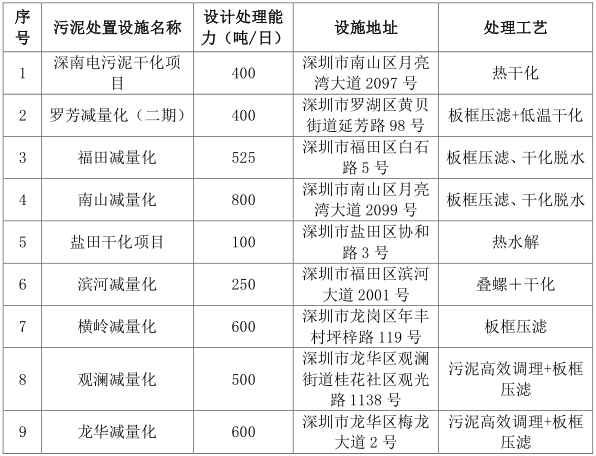 | 序号 | 污泥处置设施名称 | 设计处理能力（吨/日） | 设施地址 | 处理工艺 |
|---|---|---|---|---|
| 1 | 深南电污泥干化项目 | 400 | 深圳市南山区月亮湾大道 2097 号 | 热干化 |
| 2 | 罗芳减量化（二期） | 400 | 深圳市罗湖区黄贝街道延芳路 98 号 | 板框压滤+低温干化 |
| 3 | 福田减量化 | 525 | 深圳市福田区白石路 5 号 | 板框压滤、干化脱水 |
| 4 | 南山减量化 | 800 | 深圳市南山区月亮湾大道 2099 号 | 板框压滤、干化脱水 |
| 5 | 盐田干化项目 | 100 | 深圳市盐田区协和路 3 号 | 热水解 |
| 6 | 滨河减量化 | 250 | 深圳市福田区滨河大道 2001 号 | 叠螺＋干化 |
| 7 | 横岭减量化 | 600 | 深圳市龙岗区年丰村坪梓路 119 号 | 板框压滤 |
| 8 | 观澜减量化 | 500 | 深圳市龙华区观澜街道桂花社区观光路 1138 号 | 污泥高效调理+板框压滤 |
| 9 | 龙华减量化 | 600 | 深圳市龙华区梅龙大道 2 号 | 污泥高效调理+板框压滤 |